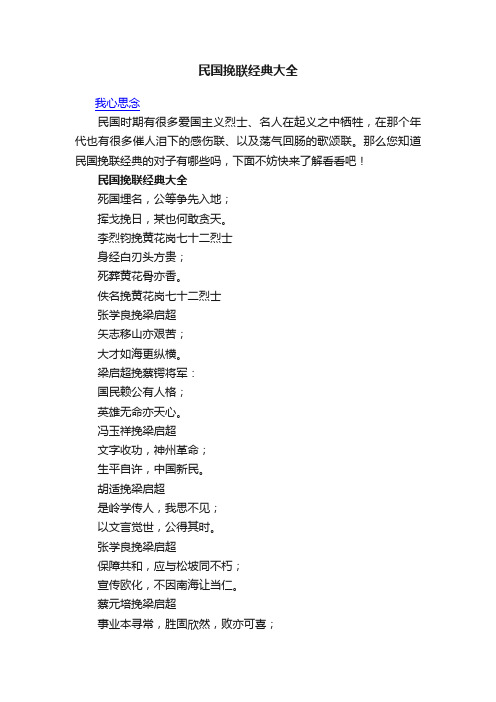 民国挽联经典大全

我心思念

民国时期有很多爱国主义烈士、名人在起义之中牺牲，在那个年代也有很多催人泪下的感伤联、以及荡气回肠的歌颂联。那么您知道民国挽联经典的对子有哪些吗，下面不妨快来了解看看吧！

民国挽联经典大全

死国埋名，公等争先入地；

挥戈挽日，某也何敢贪天。

李烈钧挽黄花岗七十二烈士

身经白刃头方贵；

死葬黄花骨亦香。

佚名挽黄花岗七十二烈士

张学良挽梁启超

矢志移山亦艰苦；

大才如海更纵横。

梁启超挽蔡锷将军：

国民赖公有人格；

英雄无命亦天心。

冯玉祥挽梁启超

文字收功，神州革命；

生平自许，中国新民。

胡适挽梁启超

是岭学传人，我思不见；

以文言觉世，公得其时。

张学良挽梁启超

保障共和，应与松坡同不朽；

宣传欧化，不因南海让当仁。

蔡元培挽梁启超

事业本寻常，胜固欣然，败亦可喜；